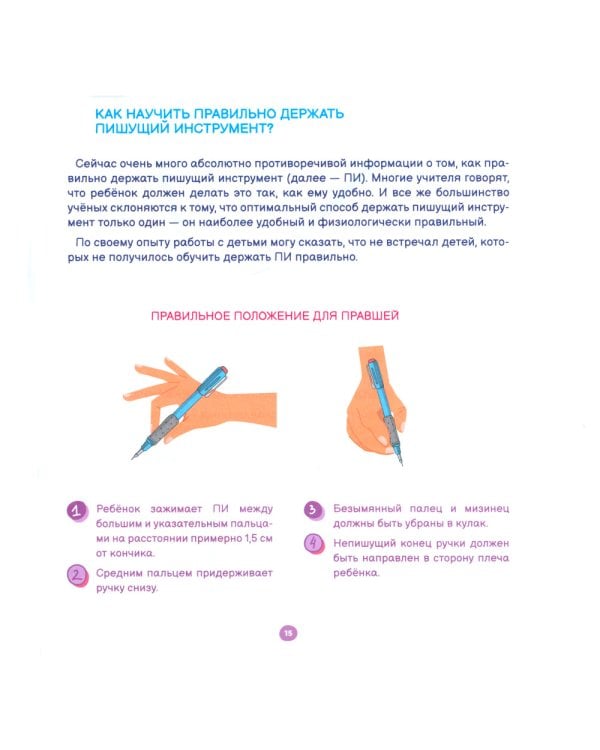 КАК НАУЧИТЬ ПРАВИЛЬНО ДЕРЖАТЬ ПИШУЩИЙ ИНСТРУМЕНТ?

Сейчас очень много абсолютно противоречивой информации о том, как правильно держать пишущий инструмент (далее — ПИ). Многие учителя говорят, что ребёнок должен делать это так, как ему удобно. И все же большинство учёных склоняются к тому, что оптимальный способ держать пишущий инструмент только один — он наиболее удобный и физиологически правильный.

По своему опыту работы с детьми могу сказать, что не встречал детей, которых не получилось обучить держать ПИ правильно.

ПРАВИЛЬНОЕ ПОЛОЖЕНИЕ ДЛЯ ПРАВШЕЙ

1 Ребёнок зажимает ПИ между большим и указательным пальцами на расстоянии примерно 1,5 см от кончика.

2 Средним пальцем придерживает ручку снизу.

3 Безымянный палец и мизинец должны быть убраны в кулак.

4 Непишущий конец ручки должен быть направлен в сторону плеча ребёнка.

15